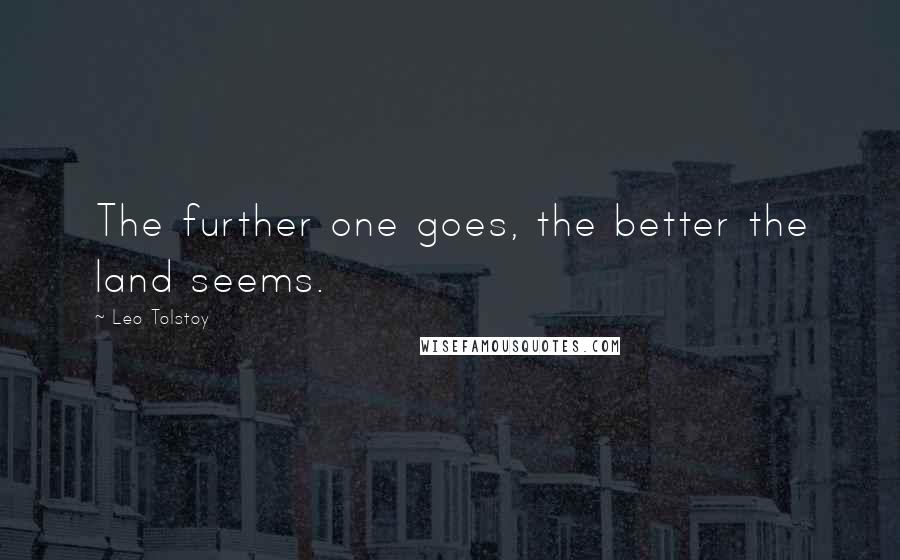 The further one goes, the better the land seems.

~ Leo Tolstoy

WISEFAMOUSQUOTES.COM